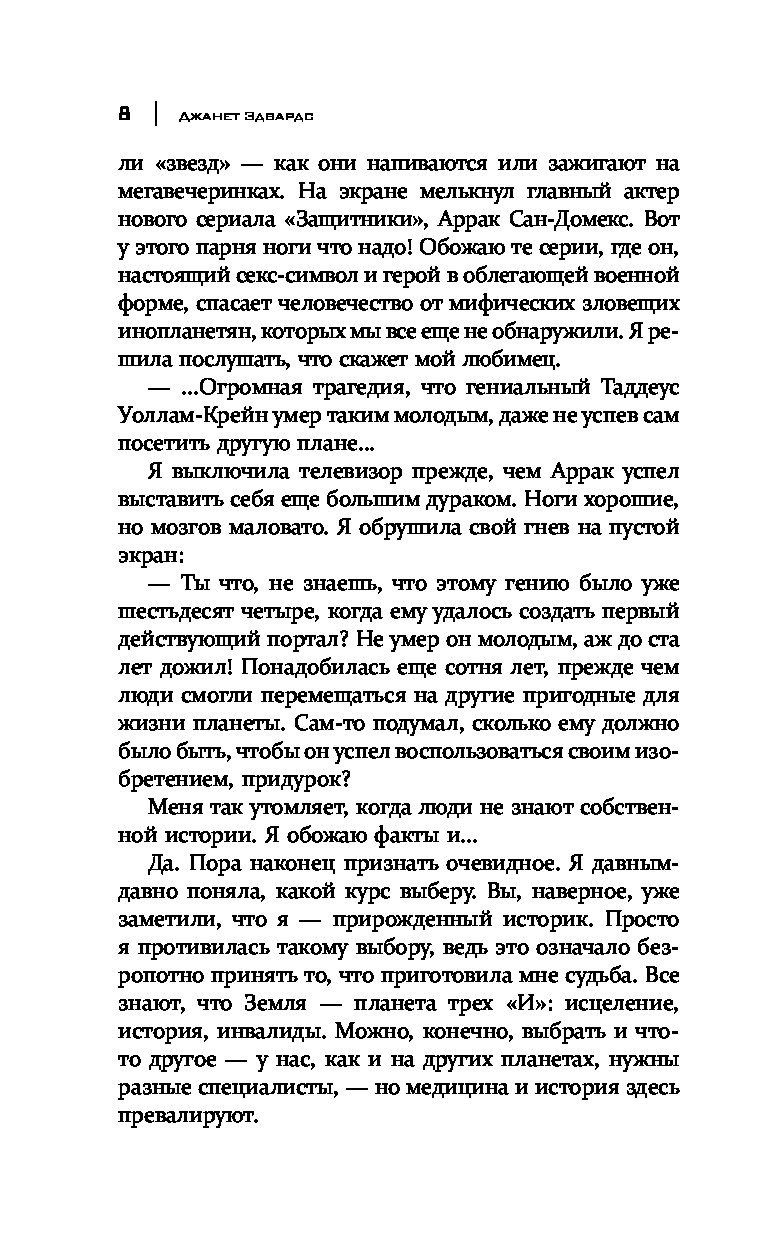 8 | Джанет Эдвардс

ли «звезд» — как они напиваются или зажигают на мегавечеринках. На экране мелькнул главный актер нового сериала «Защитники», Аррак Сан-Домекс. Вот у этого парня ноги что надо! Обожаю те серии, где он, настоящий секс-символ и герой в облегающей военной форме, спасает человечество от мифических зловещих инопланетян, которых мы все еще не обнаружили. Я решила послушать, что скажет мой любимец.

— ...Огромная трагедия, что гениальный Таддеус Уоллам-Крейн умер таким молодым, даже не успев сам посетить другую плане...

Я выключила телевизор прежде, чем Аррак успел выставить себя еще большим дураком. Ноги хорошие, но мозгов маловато. Я обрушила свой гнев на пустой экран:

— Ты что, не знаешь, что этому гению было уже шестьдесят четыре, когда ему удалось создать первый действующий портал? Не умер он молодым, аж до ста лет дожил! Понадобилась еще сотня лет, прежде чем люди смогли перемещаться на другие пригодные для жизни планеты. Сам-то подумал, сколько ему должно было быть, чтобы он успел воспользоваться своим изобретением, придурок?

Меня так утомляет, когда люди не знают собственной истории. Я обожаю факты и...

Да. Пора наконец признать очевидное. Я давным-давно поняла, какой курс выберу. Вы, наверное, уже заметили, что я — прирожденный историк. Просто я противилась такому выбору, ведь это означало безропотно принять то, что приготовила мне судьба. Все знают, что Земля — планета трех «И»: исцеление, история, инвалиды. Можно, конечно, выбрать и что-то другое — у нас, как и на других планетах, нужны разные специалисты, — но медицина и история здесь превалируют.